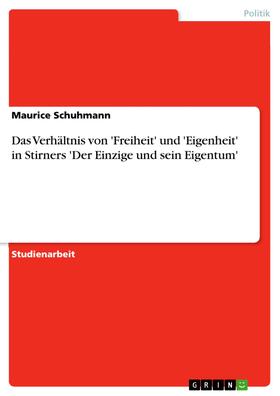 Politik

Maurice Schuhmann

Das Verhältnis von 'Freiheit' und 'Eigenheit' in Stirners 'Der Einzige und sein Eigentum'

Studienarbeit

GRIN